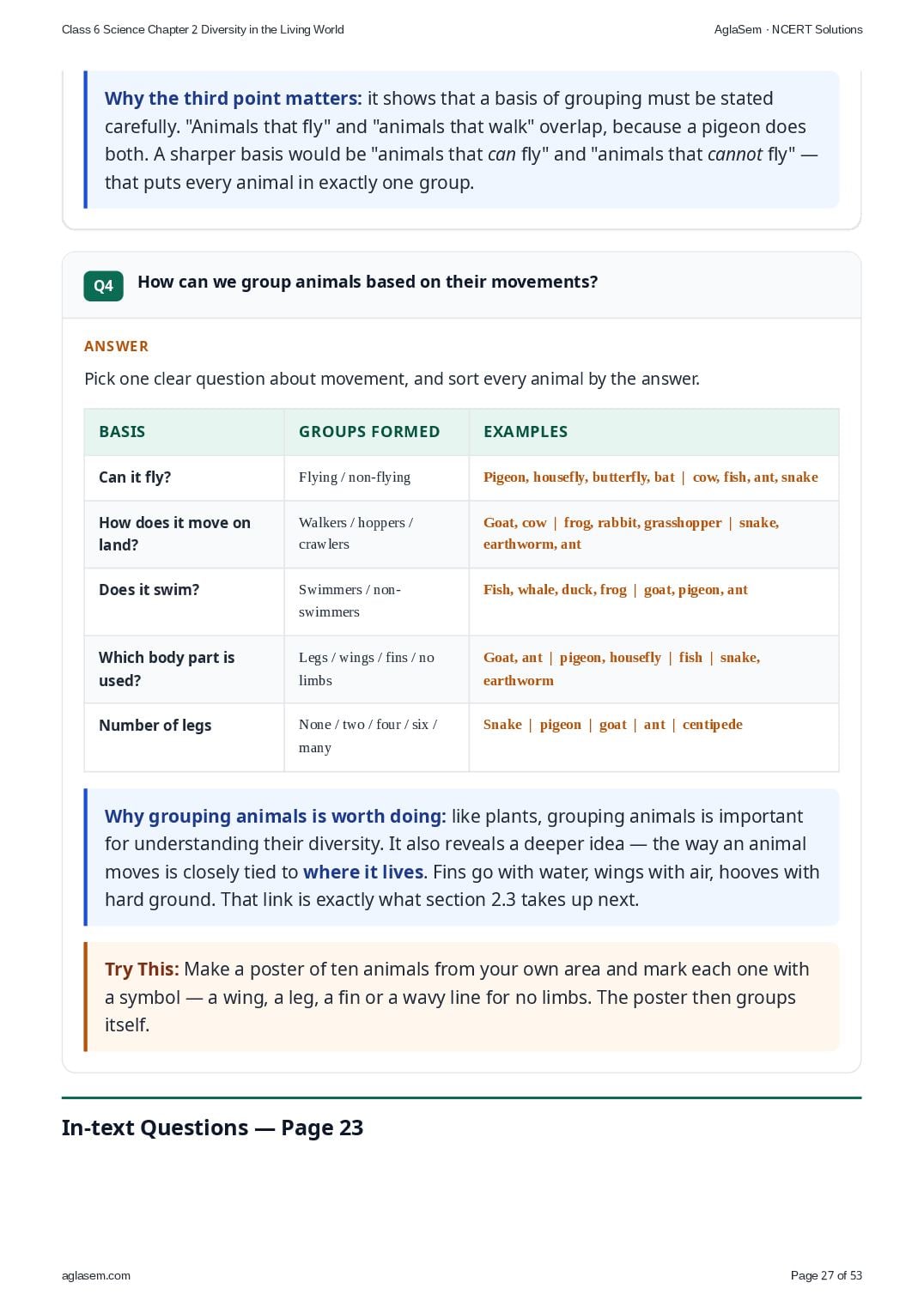 Class 6 Science Chapter 2 Diversity in the Living World

AglaSem · NCERT Solutions

Why the third point matters: it shows that a basis of grouping must be stated carefully. "Animals that fly" and "animals that walk" overlap, because a pigeon does both. A sharper basis would be "animals that can fly" and "animals that cannot fly" — that puts every animal in exactly one group.

Q4 How can we group animals based on their movements?

ANSWER

Pick one clear question about movement, and sort every animal by the answer.

| BASIS | GROUPS FORMED | EXAMPLES |
|---|---|---|
| Can it fly? | Flying / non-flying | Pigeon, housefly, butterfly, bat \| cow, fish, ant, snake |
| How does it move on land? | Walkers / hoppers / crawlers | Goat, cow \| frog, rabbit, grasshopper \| snake, earthworm, ant |
| Does it swim? | Swimmers / non-swimmers | Fish, whale, duck, frog \| goat, pigeon, ant |
| Which body part is used? | Legs / wings / fins / no limbs | Goat, ant \| pigeon, housefly \| fish \| snake, earthworm |
| Number of legs | None / two / four / six / many | Snake \| pigeon \| goat \| ant \| centipede |

Why grouping animals is worth doing: like plants, grouping animals is important for understanding their diversity. It also reveals a deeper idea — the way an animal moves is closely tied to where it lives. Fins go with water, wings with air, hooves with hard ground. That link is exactly what section 2.3 takes up next.

Try This: Make a poster of ten animals from your own area and mark each one with a symbol — a wing, a leg, a fin or a wavy line for no limbs. The poster then groups itself.

In-text Questions — Page 23

aglasem.com

Page 27 of 53